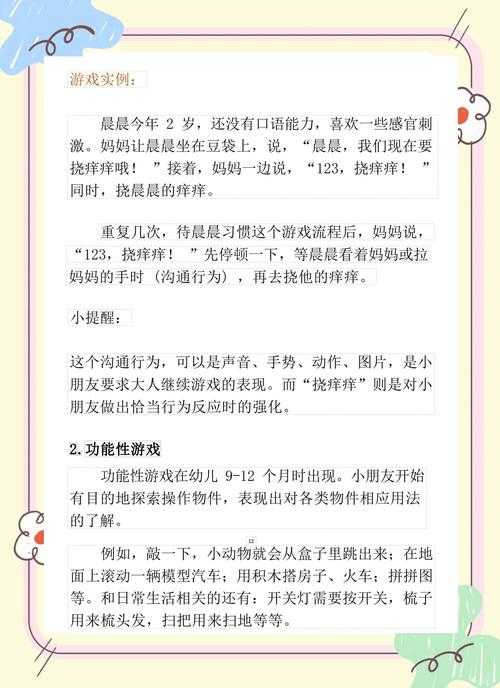 游戏实例：

晨晨今年 2 岁，还没有口语能力，喜欢一些感官刺激。妈妈让晨晨坐在豆袋上，说，“晨晨，我们现在要挠痒痒哦！”接着，妈妈一边说，“123，挠痒痒！”同时，挠晨晨的痒痒。

重复几次，待晨晨习惯这个游戏流程后，妈妈说，“123，挠痒痒！”先停顿一下，等晨晨看着妈妈或拉妈妈的手时（沟通行为），再去挠他的痒痒。

小提醒：

这个沟通行为，可以是声音、手势、动作、图片，是小朋友要求大人继续游戏的表现。而“挠痒痒”则是对小朋友做出恰当行为反应时的强化。

2.功能性游戏

功能性游戏在幼儿 9-12 个月时出现。小朋友开始有目的地探索操作物件，表现出对各类物件相应用法的了解。

例如，敲一下，小动物就会从盒子里跳出来；在地面上滚动一辆模型汽车；用积木搭房子、火车；拼拼图等。和日常生活相关的还有：开关灯需要按开关，梳子用来梳头发，扫把用来扫地等等。